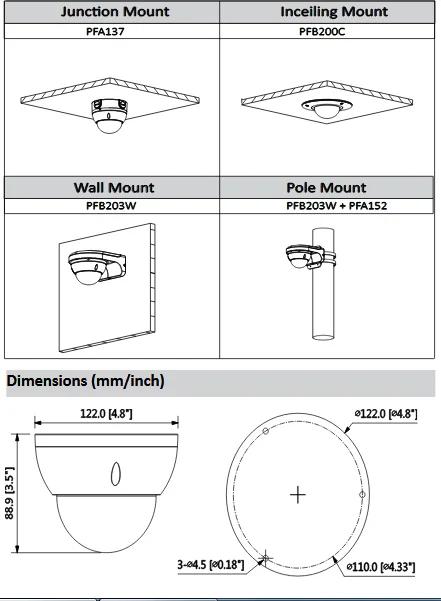 | Junction Mount | Inceiling Mount |
|---|---|
| PFA137 | PFB200C |
| Wall Mount | Pole Mount |
| PFB203W | PFB203W + PFA152 |

Dimensions (mm/inch)

122.0 [4.8"]

88.9 [3.5"]

⌀122.0 [⌀4.8"]

3-⌀4.5 [⌀0.18"]

⌀110.0 [⌀4.33"]